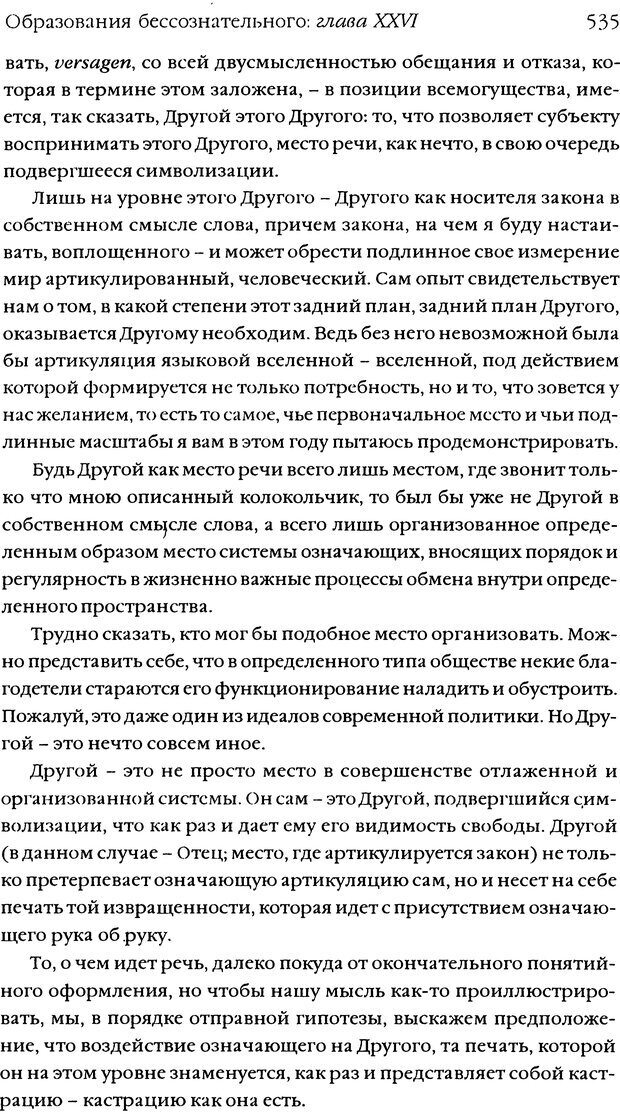 Образования бессознательного: глава XXVI 535

вать, versagen, со всей двусмысленностью обещания и отказа, которая в термине этом заложена, – в позиции всемогущества, имеется, так сказать, Другой этого Другого: то, что позволяет субъекту воспринимать этого Другого, место речи, как нечто, в свою очередь подвергшееся символизации.

Лишь на уровне этого Другого – Другого как носителя закона в собственном смысле слова, причем закона, на чем я буду настаивать, воплощенного – и может обрести подлинное свое измерение мир артикулированный, человеческий. Сам опыт свидетельствует нам о том, в какой степени этот задний план, задний план Другого, оказывается Другому необходим. Ведь без него невозможной была бы артикуляция языковой вселенной – вселенной, под действием которой формируется не только потребность, но и то, что зовется у нас желанием, то есть то самое, чье первоначальное место и чьи подлинные масштабы я вам в этом году пытаюсь продемонстрировать.

Будь Другой как место речи всего лишь местом, где звонит только что мною описанный колокольчик, то был бы уже не Другой в собственном смысле слова, а всего лишь организованное определенным образом место системы означающих, вносящих порядок и регулярность в жизненно важные процессы обмена внутри определенного пространства.

Трудно сказать, кто мог бы подобное место организовать. Можно представить себе, что в определенного типа обществе некие благодетели стараются его функционирование наладить и обустроить. Пожалуй, это даже один из идеалов современной политики. Но Другой – это нечто совсем иное.

Другой – это не просто место в совершенстве отлаженной и организованной системы. Он сам – это Другой, подвергшийся символизации, что как раз и дает ему его видимость свободы. Другой (в данном случае – Отец; место, где артикулируется закон) не только претерпевает означающую артикуляцию сам, но и несет на себе печать той извращенности, которая идет с присутствием означающего рука об руку.

То, о чем идет речь, далеко покуда от окончательного понятийного оформления, но чтобы нашу мысль как-то проиллюстрировать, мы, в порядке отправной гипотезы, выскажем предположение, что воздействие означающего на Другого, та печать, которой он на этом уровне знаменуется, как раз и представляет собой кастрацию – кастрацию как она есть.